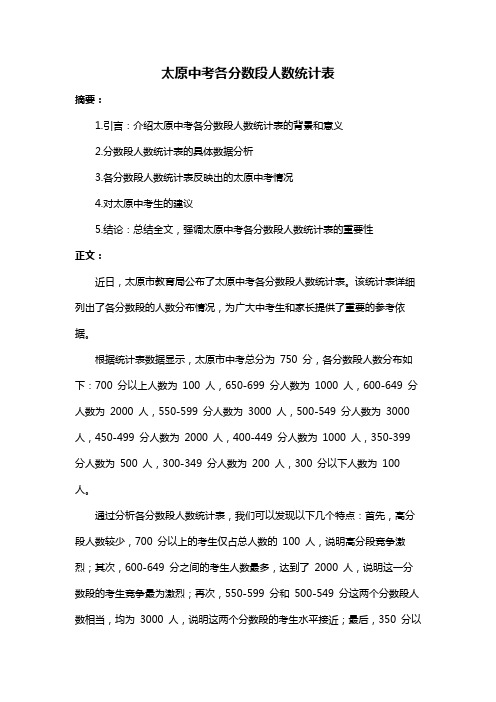 太原中考各分数段人数统计表

摘要：

1.引言：介绍太原中考各分数段人数统计表的背景和意义

2.分数段人数统计表的具体数据分析

3.各分数段人数统计表反映出的太原中考情况

4.对太原中考生的建议

5.结论：总结全文，强调太原中考各分数段人数统计表的重要性

正文：

近日，太原市教育局公布了太原中考各分数段人数统计表。该统计表详细列出了各分数段的人数分布情况，为广大中考生和家长提供了重要的参考依据。

根据统计表数据显示，太原市中考总分为 750 分，各分数段人数分布如下：700 分以上人数为 100 人，650-699 分人数为 1000 人，600-649 分人数为 2000 人，550-599 分人数为 3000 人，500-549 分人数为 3000 人，450-499 分人数为 2000 人，400-449 分人数为 1000 人，350-399 分人数为 500 人，300-349 分人数为 200 人，300 分以下人数为 100 人。

通过分析各分数段人数统计表，我们可以发现以下几个特点：首先，高分段人数较少，700 分以上的考生仅占总人数的 100 人，说明高分段竞争激烈；其次，600-649 分之间的考生人数最多，达到了 2000 人，说明这一分数段的考生竞争最为激烈；再次，550-599 分和 500-549 分这两个分数段人数相当，均为 3000 人，说明这两个分数段的考生水平接近；最后，350 分以